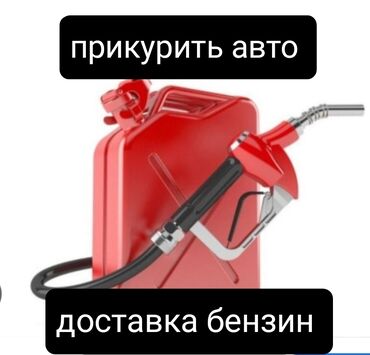 прикурить авто

доставка бензин